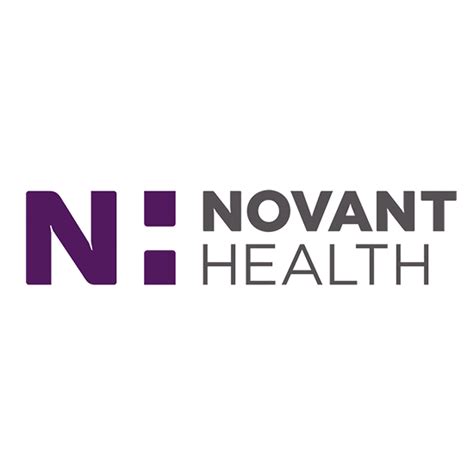 N
NOVANT
HEALTH